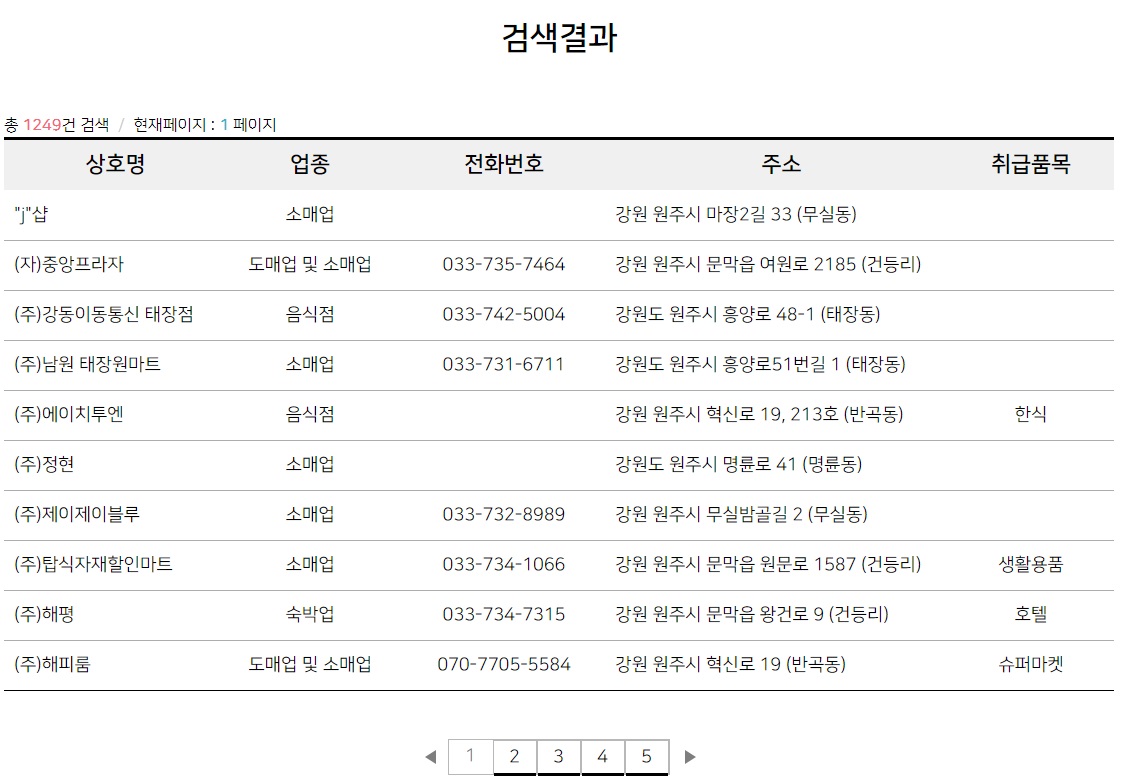 검색결과

총 1249건 검색 / 현재페이지 : 1 페이지

| 상호명 | 업종 | 전화번호 | 주소 | 취급품목 |
|---|---|---|---|---|
| "j"샵 | 소매업 | | 강원 원주시 마장2길 33 (무실동) | |
| (자)중앙프라자 | 도매업 및 소매업 | 033-735-7464 | 강원 원주시 문막읍 여원로 2185 (건등리) | |
| (주)강동이동통신 태장점 | 음식점 | 033-742-5004 | 강원도 원주시 흥양로 48-1 (태장동) | |
| (주)남원 태장원마트 | 소매업 | 033-731-6711 | 강원도 원주시 흥양로51번길 1 (태장동) | |
| (주)에이치투엔 | 음식점 | | 강원 원주시 혁신로 19, 213호 (반곡동) | 한식 |
| (주)정현 | 소매업 | | 강원도 원주시 명륜로 41 (명륜동) | |
| (주)제이제이블루 | 소매업 | 033-732-8989 | 강원 원주시 무실밤골길 2 (무실동) | |
| (주)탑식자재할인마트 | 소매업 | 033-734-1066 | 강원 원주시 문막읍 원문로 1587 (건등리) | 생활용품 |
| (주)해평 | 숙박업 | 033-734-7315 | 강원 원주시 문막읍 왕건로 9 (건등리) | 호텔 |
| (주)해피룸 | 도매업 및 소매업 | 070-7705-5584 | 강원 원주시 혁신로 19 (반곡동) | 슈퍼마켓 |

◀ 1 2 3 4 5 ▶